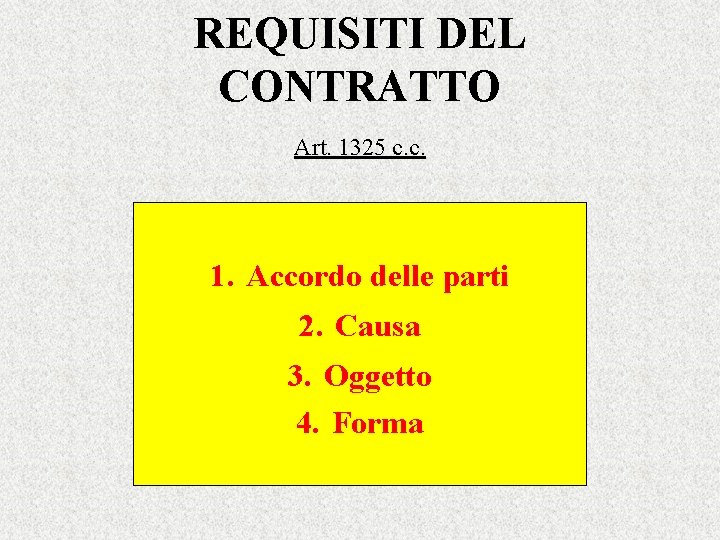 REQUISITI DEL CONTRATTO

Art. 1325 c.c.

1. Accordo delle parti
2. Causa
3. Oggetto
4. Forma